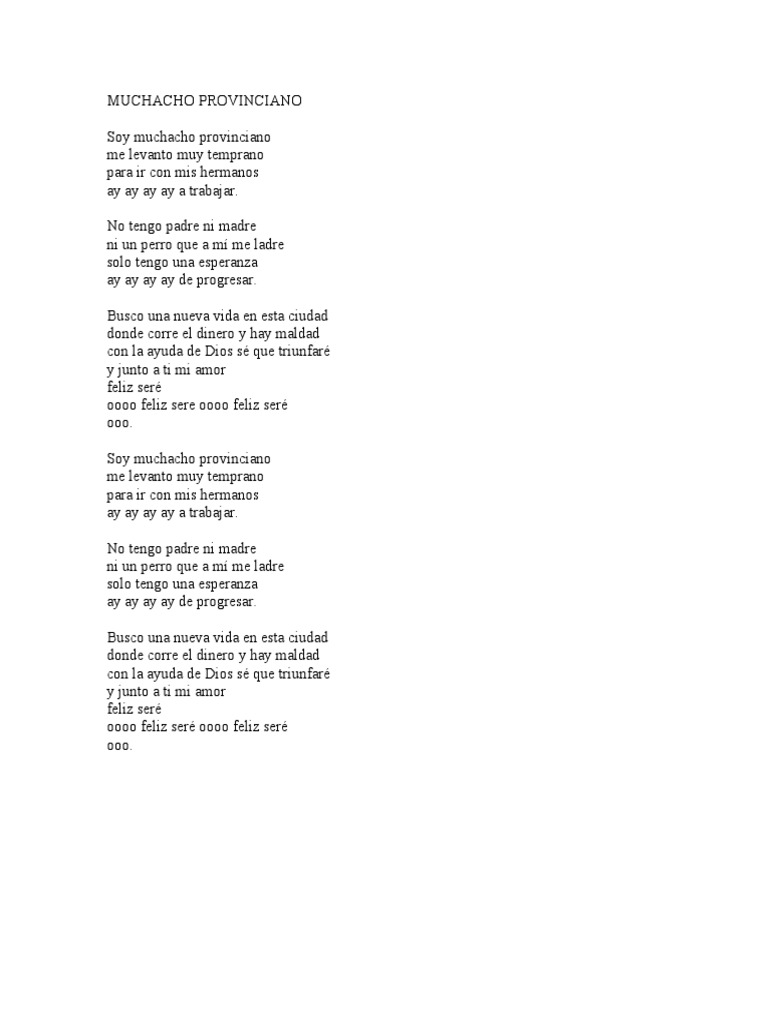 MUCHACHO PROVINCIANO

Soy muchacho provinciano
me levanto muy temprano
para ir con mis hermanos
ay ay ay ay a trabajar.

No tengo padre ni madre
ni un perro que a mí me ladre
solo tengo una esperanza
ay ay ay ay de progresar.

Busco una nueva vida en esta ciudad
donde corre el dinero y hay maldad
con la ayuda de Dios sé que triunfaré
y junto a ti mi amor
feliz seré
oooo feliz sere oooo feliz seré
ooo.

Soy muchacho provinciano
me levanto muy temprano
para ir con mis hermanos
ay ay ay ay a trabajar.

No tengo padre ni madre
ni un perro que a mí me ladre
solo tengo una esperanza
ay ay ay ay de progresar.

Busco una nueva vida en esta ciudad
donde corre el dinero y hay maldad
con la ayuda de Dios sé que triunfaré
y junto a ti mi amor
feliz seré
oooo feliz seré oooo feliz seré
ooo.